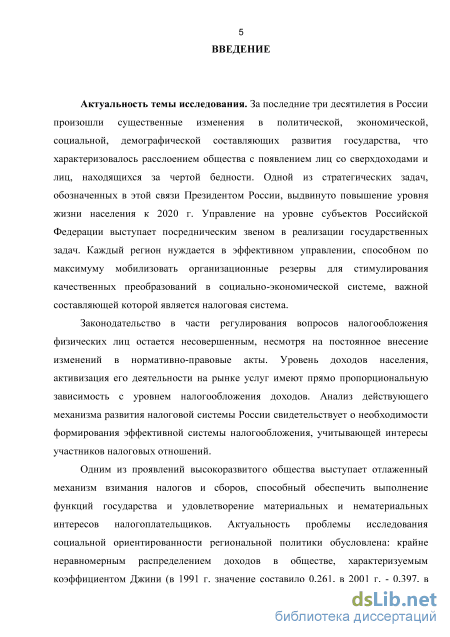 5

ВВЕДЕНИЕ

Актуальность темы исследования. За последние три десятилетия в России произошли существенные изменения в политической, экономической, социальной, демографической составляющих развития государства, что характеризовалось расслоением общества с появлением лиц со сверхдоходами и лиц, находящихся за чертой бедности. Одной из стратегических задач, обозначенных в этой связи Президентом России, выдвинуто повышение уровня жизни населения к 2020 г. Управление на уровне субъектов Российской Федерации выступает посредническим звеном в реализации государственных задач. Каждый регион нуждается в эффективном управлении, способном по максимуму мобилизовать организационные резервы для стимулирования качественных преобразований в социально-экономической системе, важной составляющей которой является налоговая система.

Законодательство в части регулирования вопросов налогообложения физических лиц остается несовершенным, несмотря на постоянное внесение изменений в нормативно-правовые акты. Уровень доходов населения, активизация его деятельности на рынке услуг имеют прямо пропорциональную зависимость с уровнем налогообложения доходов. Анализ действующего механизма развития налоговой системы России свидетельствует о необходимости формирования эффективной системы налогообложения, учитывающей интересы участников налоговых отношений.

Одним из проявлений высокоразвитого общества выступает отлаженный механизм взимания налогов и сборов, способный обеспечить выполнение функций государства и удовлетворение материальных и нематериальных интересов налогоплательщиков. Актуальность проблемы исследования социальной ориентированности региональной политики обусловлена: крайне неравномерным распределением доходов в обществе, характеризуемым коэффициентом Джини (в 1991 г. значение составило 0.261. в 2001 г. - 0.397. в

dsLib.net
библиотека диссертаций